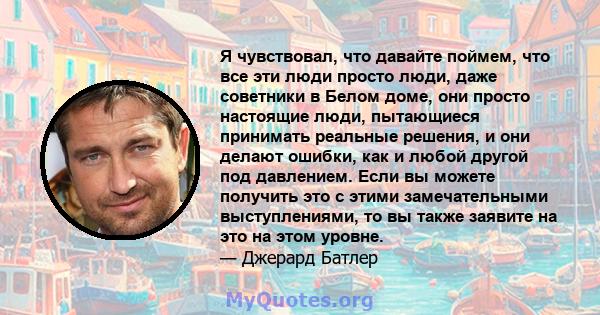 Я чувствовал, что давайте поймем, что все эти люди просто люди, даже советники в Белом доме, они просто настоящие люди, пытающиеся принимать реальные решения, и они делают ошибки, как и любой другой под давлением. Если вы можете получить это с этими замечательными выступлениями, то вы также заявите на это на этом уровне.
— Джерард Батлер

MyQuotes.org